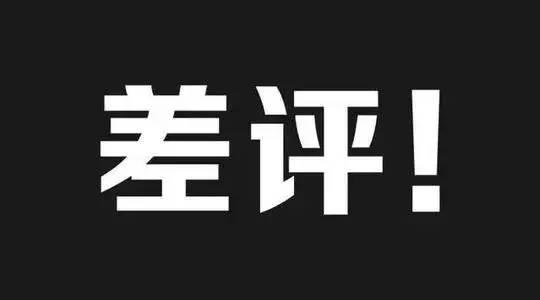 差评！